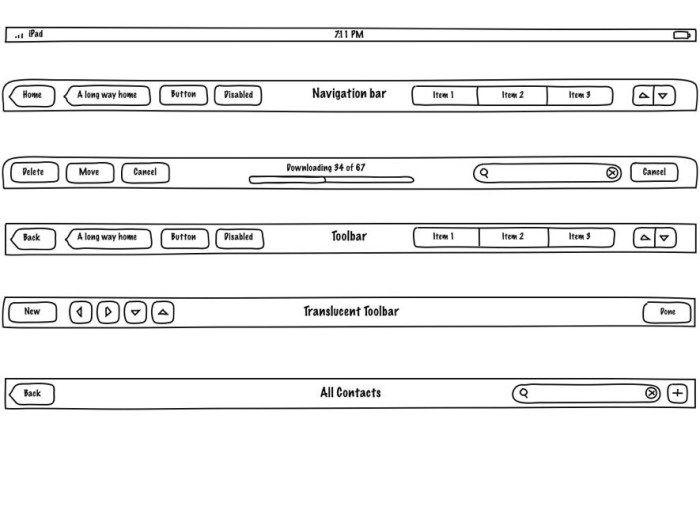 iPad 7:11 PM

Home A long way home Button Disabled Navigation bar Item 1 Item 2 Item 3

Delete Move Cancel Downloading 34 of 67 Cancel

Back A long way home Button Disabled Toolbar Item 1 Item 2 Item 3

New Translucent Toolbar Done

Back All Contacts